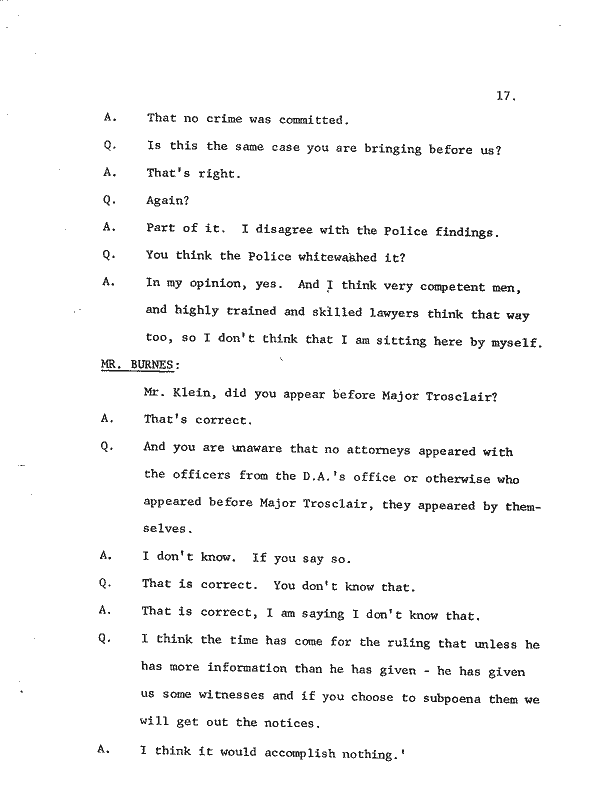 17.

A. That no crime was committed.

Q. Is this the same case you are bringing before us?

A. That's right.

Q. Again?

A. Part of it. I disagree with the Police findings.

Q. You think the Police whitewashed it?

A. In my opinion, yes. And I think very competent men, and highly trained and skilled lawyers think that way too, so I don't think that I am sitting here by myself.

MR. BURNES:

Mr. Klein, did you appear before Major Trosclair?

A. That's correct.

Q. And you are unaware that no attorneys appeared with the officers from the D.A.'s office or otherwise who appeared before Major Trosclair, they appeared by themselves.

A. I don't know. If you say so.

Q. That is correct. You don't know that.

A. That is correct, I am saying I don't know that.

Q. I think the time has come for the ruling that unless he has more information than he has given - he has given us some witnesses and if you choose to subpoena them we will get out the notices.

A. I think it would accomplish nothing.'